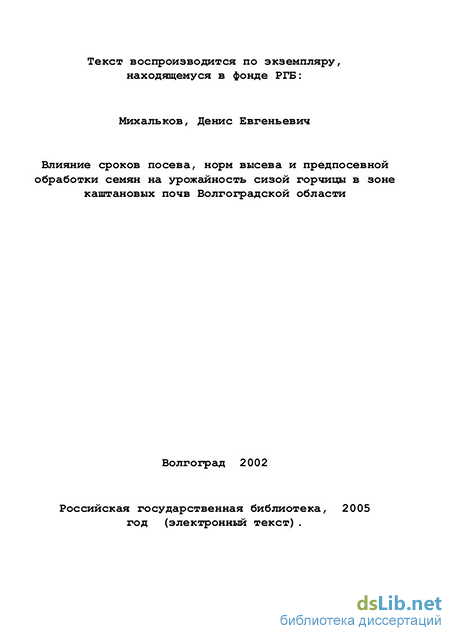 Текст воспроизводится по экземпляру, находящемуся в фонде РГБ:

Михальков, Денис Евгеньевич

Влияние сроков посева, норм высева и предпосевной обработки семян на урожайность сизой горчицы в зоне каштановых почв Волгоградской области

Волгоград 2002

Российская государственная библиотека, 2005 год (электронный текст).

dsLib.net
библиотека диссертаций